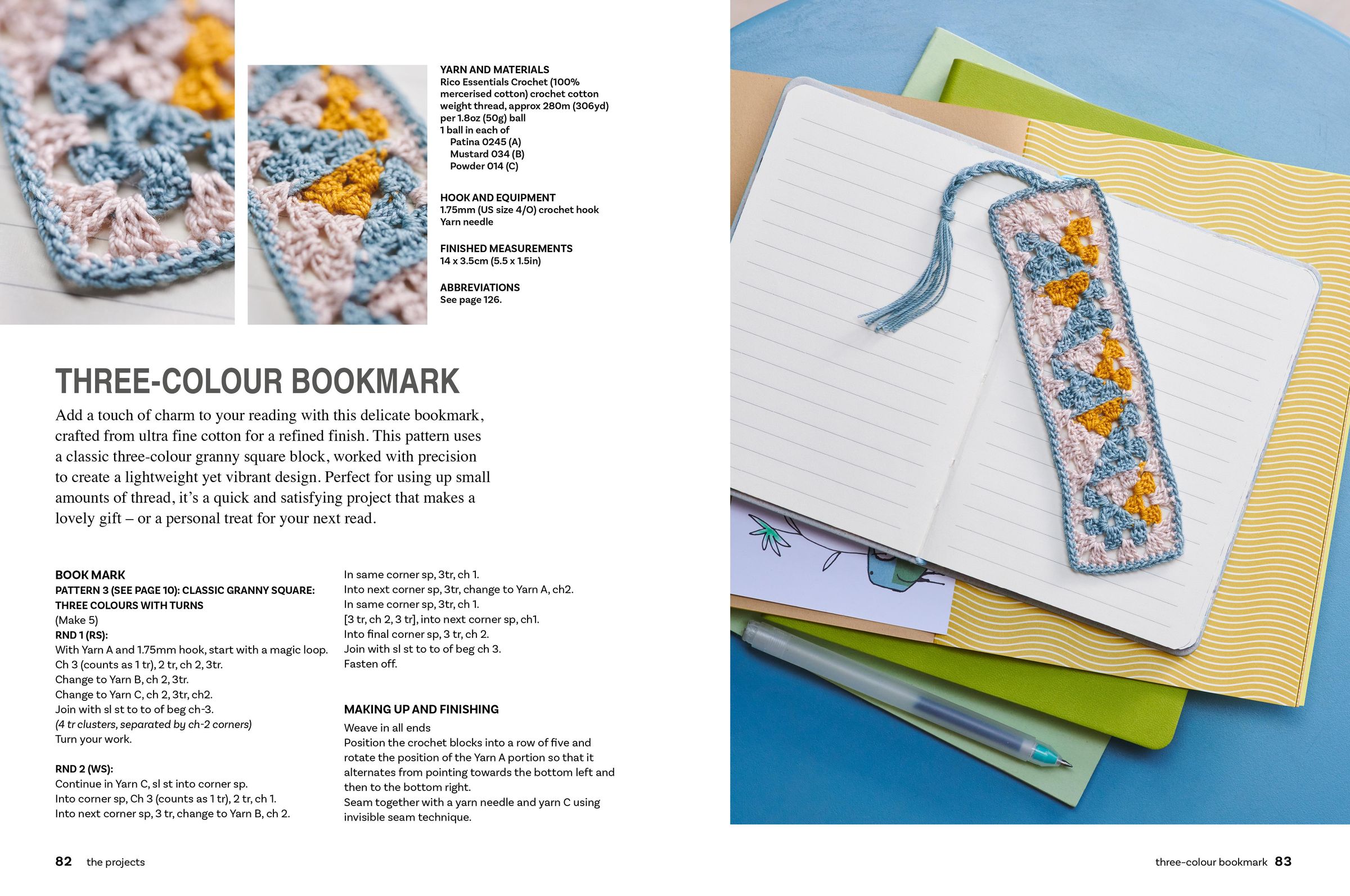 YARN AND MATERIALS
Rico Essentials Crochet (100% mercerised cotton) crochet cotton weight thread, approx 280m (306yd) per 1.8oz (50g) ball
1 ball in each of
Patina 0245 (A)
Mustard 034 (B)
Powder 014 (C)

HOOK AND EQUIPMENT
1.75mm (US size 4/O) crochet hook
Yarn needle

FINISHED MEASUREMENTS
14 x 3.5cm (5.5 x 1.5in)

ABBREVIATIONS
See page 126.

THREE-COLOUR BOOKMARK

Add a touch of charm to your reading with this delicate bookmark, crafted from ultra fine cotton for a refined finish. This pattern uses a classic three-colour granny square block, worked with precision to create a lightweight yet vibrant design. Perfect for using up small amounts of thread, it's a quick and satisfying project that makes a lovely gift – or a personal treat for your next read.

BOOK MARK
PATTERN 3 (SEE PAGE 10): CLASSIC GRANNY SQUARE: THREE COLOURS WITH TURNS
(Make 5)
RND 1 (RS):
With Yarn A and 1.75mm hook, start with a magic loop.
Ch 3 (counts as 1 tr), 2 tr, ch 2, 3tr.
Change to Yarn B, ch 2, 3tr.
Change to Yarn C, ch 2, 3tr, ch2.
Join with sl st to to of beg ch-3.
(4 tr clusters, separated by ch-2 corners)
Turn your work.

RND 2 (WS):
Continue in Yarn C, sl st into corner sp.
Into corner sp, Ch 3 (counts as 1 tr), 2 tr, ch 1.
Into next corner sp, 3 tr, change to Yarn B, ch 2.
In same corner sp, 3tr, ch 1.
Into next corner sp, 3tr, change to Yarn A, ch2.
In same corner sp, 3tr, ch 1.
[3 tr, ch 2, 3 tr], into next corner sp, ch1.
Into final corner sp, 3 tr, ch 2.
Join with sl st to to of beg ch 3.
Fasten off.

MAKING UP AND FINISHING
Weave in all ends
Position the crochet blocks into a row of five and rotate the position of the Yarn A portion so that it alternates from pointing towards the bottom left and then to the bottom right.
Seam together with a yarn needle and yarn C using invisible seam technique.

82 the projects

three-colour bookmark 83